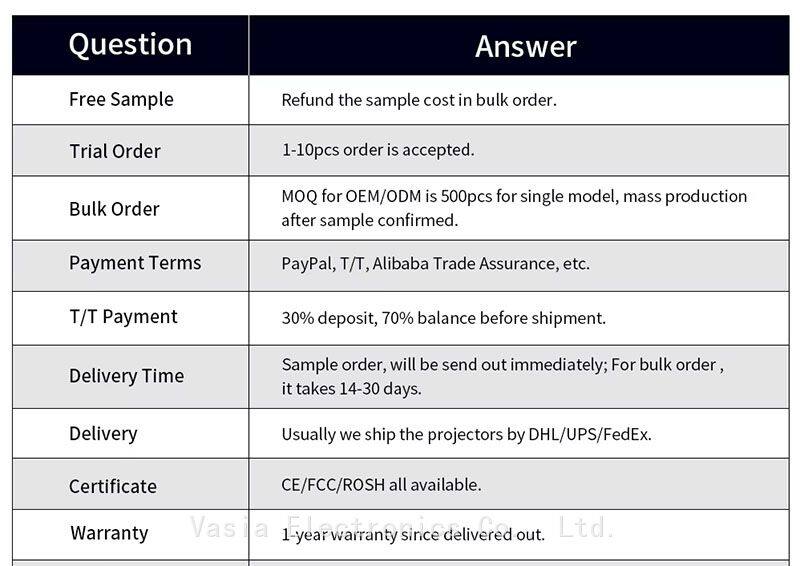 | Question | Answer |
|---|---|
| Free Sample | Refund the sample cost in bulk order. |
| Trial Order | 1-10pcs order is accepted. |
| Bulk Order | MOQ for OEM/ODM is 500pcs for single model, mass production after sample confirmed. |
| Payment Terms | PayPal, T/T, Alibaba Trade Assurance, etc. |
| T/T Payment | 30% deposit, 70% balance before shipment. |
| Delivery Time | Sample order, will be send out immediately; For bulk order , it takes 14-30 days. |
| Delivery | Usually we ship the projectors by DHL/UPS/FedEx. |
| Certificate | CE/FCC/ROSH all available. |
| Warranty | 1-year warranty since delivered out. |

Vasia Electronics Co., Ltd.